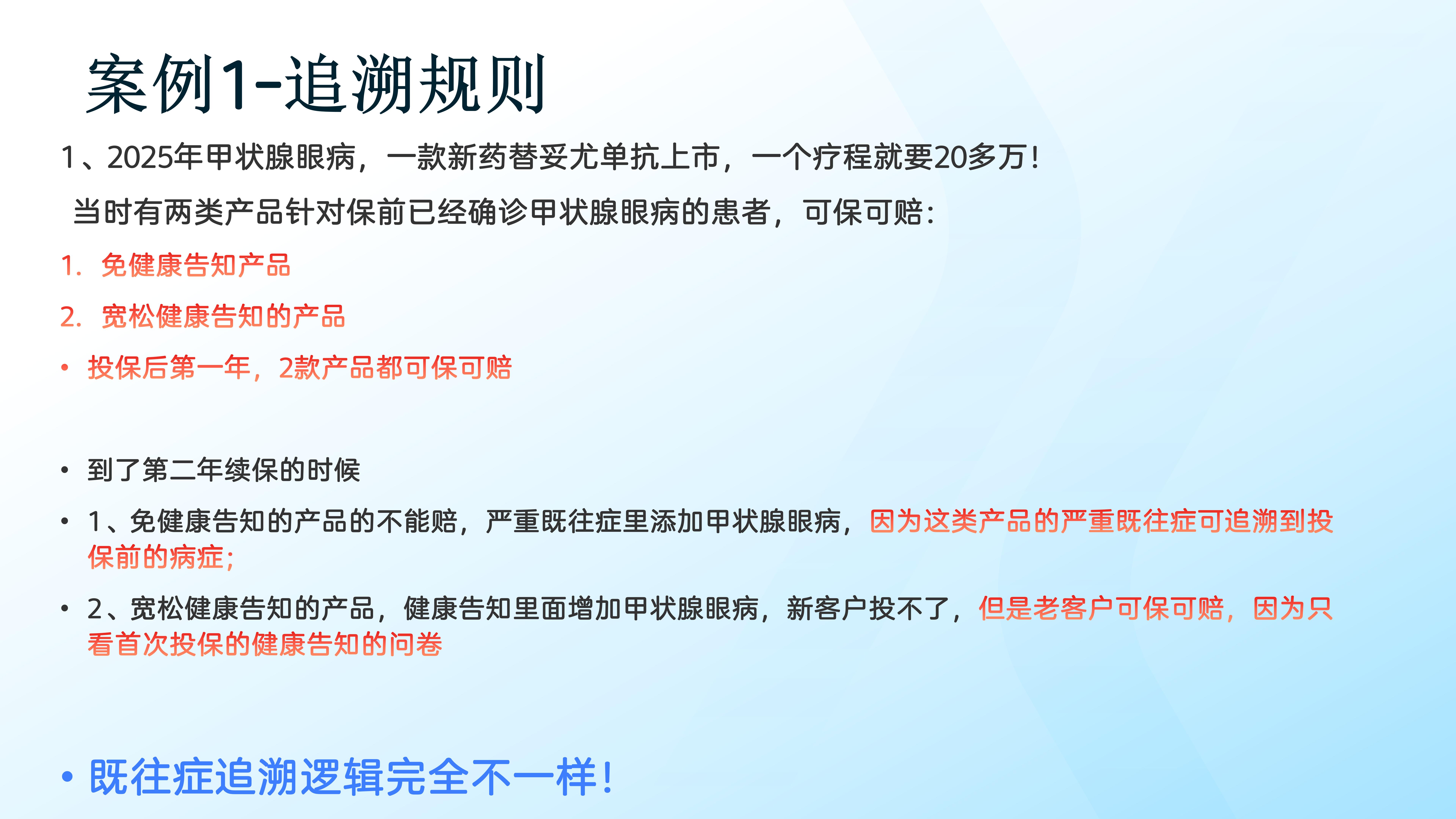 案例1-追溯规则

1、2025年甲状腺眼病，一款新药替妥尤单抗上市，一个疗程就要20多万！

当时有两类产品针对保前已经确诊甲状腺眼病的患者，可保可赔：

1. 免健康告知产品

2. 宽松健康告知的产品

• 投保后第一年，2款产品都可保可赔

• 到了第二年续保的时候

• 1、免健康告知的产品的不能赔，严重既往症里添加甲状腺眼病，因为这类产品的严重既往症可追溯到投保前的病症；

• 2、宽松健康告知的产品，健康告知里面增加甲状腺眼病，新客户投不了，但是老客户可保可赔，因为只看首次投保的健康告知的问卷

• 既往症追溯逻辑完全不一样！